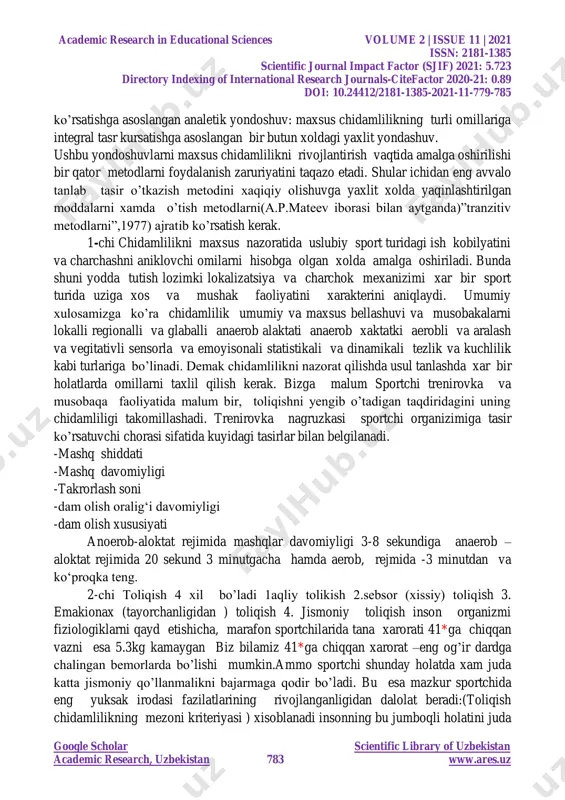 Academic Research in Educational Sciences VOLUME 2 | ISSUE 11 | 2021
ISSN: 2181-1385
Scientific Journal Impact Factor (SJIF) 2021: 5.723
Directory Indexing of International Research Journals-CiteFactor 2020-21: 0.89
DOI: 10.24412/2181-1385-2021-11-779-785

ko'rsatishga asoslangan analetik yondoshuv: maxsus chidamlilikning turli omillariga integral tasr kursatishga asoslangan bir butun xoldagi yaxlit yondashuv.
Ushbu yondoshuvlarni maxsus chidamlilikni rivojlantirish vaqtida amalga oshirilishi bir qator metodlarni foydalanish zaruriyatini taqazo etadi. Shular ichidan eng avvalo tanlab tasir o'tkazish metodini xaqiqiy olishuvga yaxlit xolda yaqinlashtirilgan moddalarni xamda o'tish metodlarni(A.P.Mateev iborasi bilan aytganda)"tranzitiv metodlarni",1977) ajratib ko'rsatish kerak.

1-chi Chidamlilikni maxsus nazoratida uslubiy sport turidagi ish kobilyatini va charchashni aniklovchi omilarni hisobga olgan xolda amalga oshiriladi. Bunda shuni yodda tutish lozimki lokalizatsiya va charchok mexanizimi xar bir sport turida uziga xos va mushak faoliyatini xarakterini aniqlaydi. Umumiy xulosamizga ko'ra chidamlilik umumiy va maxsus bellashuvi va musobakalarni lokalli regionalli va glaballi anaerob alaktati anaerob xaktatki aerobli va aralash va vegitativli sensorla va emoyisonali statistikali va dinamikali tezlik va kuchlilik kabi turlariga bo'linadi. Demak chidamlilikni nazorat qilishda usul tanlashda xar bir holatlarda omillarni taxlil qilish kerak. Bizga malum Sportchi trenirovka va musobaqa faoliyatida malum bir, toliqishni yengib o'tadigan taqdiridagini uning chidamliligi takomillashadi. Trenirovka nagruzkasi sportchi organizimiga tasir ko'rsatuvchi chorasi sifatida kuyidagi tasirlar bilan belgilanadi.
-Mashq shiddati
-Mashq davomiyligi
-Takrorlash soni
-dam olish oralig'i davomiyligi
-dam olish xususiyati

Anoerob-aloktat rejimida mashqlar davomiyligi 3-8 sekundiga anaerob – aloktat rejimida 20 sekund 3 minutgacha hamda aerob, rejmida -3 minutdan va ko'proqka teng.

2-chi Toliqish 4 xil bo'ladi 1aqliy tolikish 2.sebsor (xissiy) toliqish 3. Emakionax (tayorchanligidan ) toliqish 4. Jismoniy toliqish inson organizmi fiziologiklarni qayd etishicha, marafon sportchilarida tana xarorati 41*ga chiqqan vazni esa 5.3kg kamaygan Biz bilamiz 41*ga chiqqan xarorat –eng og'ir dardga chalingan bemorlarda bo'lishi mumkin.Ammo sportchi shunday holatda xam juda katta jismoniy qo'llanmalikni bajarmaga qodir bo'ladi. Bu esa mazkur sportchida eng yuksak irodasi fazilatlarining rivojlanganligidan dalolat beradi:(Toliqish chidamlilikning mezoni kriteriyasi ) xisoblanadi insonning bu jumboqli holatini juda

Google Scholar
Academic Research, Uzbekistan 783
Scientific Library of Uzbekistan
www.ares.uz